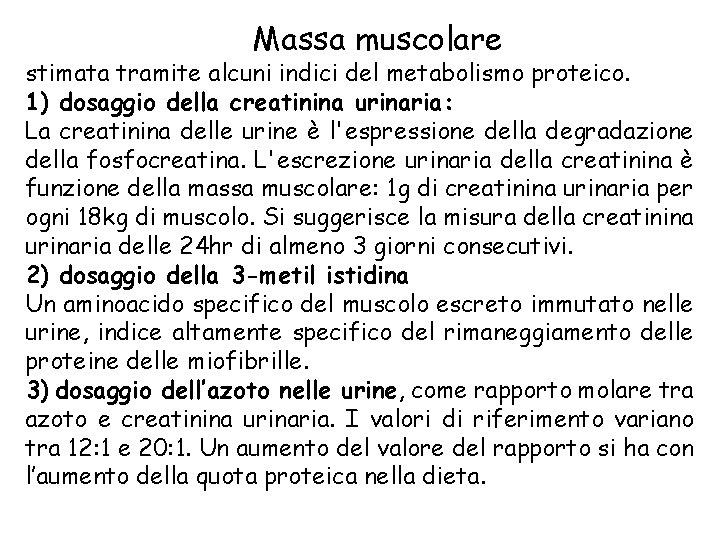 Massa muscolare

stimata tramite alcuni indici del metabolismo proteico.

1) dosaggio della creatinina urinaria:

La creatinina delle urine è l'espressione della degradazione della fosfocreatina. L'escrezione urinaria della creatinina è funzione della massa muscolare: 1g di creatinina urinaria per ogni 18kg di muscolo. Si suggerisce la misura della creatinina urinaria delle 24hr di almeno 3 giorni consecutivi.

2) dosaggio della 3-metil istidina

Un aminoacido specifico del muscolo escreto immutato nelle urine, indice altamente specifico del rimaneggiamento delle proteine delle miofibrille.

3) dosaggio dell'azoto nelle urine, come rapporto molare tra azoto e creatinina urinaria. I valori di riferimento variano tra 12:1 e 20:1. Un aumento del valore del rapporto si ha con l'aumento della quota proteica nella dieta.